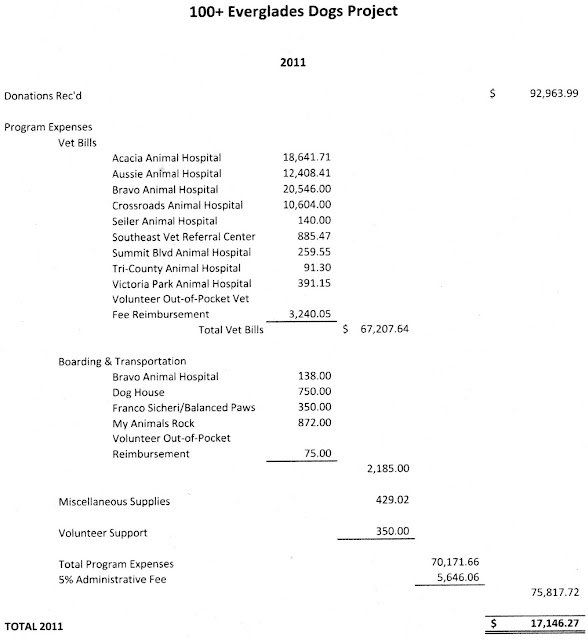 100+ Everglades Dogs Project

2011

Donations Rec'd $ 92,963.99

Program Expenses
Vet Bills
Acacia Animal Hospital 18,641.71
Aussie Animal Hospital 12,408.41
Bravo Animal Hospital 20,546.00
Crossroads Animal Hospital 10,604.00
Seiler Animal Hospital 140.00
Southeast Vet Referral Center 885.47
Summit Blvd Animal Hospital 259.55
Tri-County Animal Hospital 91.30
Victoria Park Animal Hospital 391.15
Volunteer Out-of-Pocket Vet
Fee Reimbursement 3,240.05
Total Vet Bills $ 67,207.64

Boarding & Transportation
Bravo Animal Hospital 138.00
Dog House 750.00
Franco Sicheri/Balanced Paws 350.00
My Animals Rock 872.00
Volunteer Out-of-Pocket
Reimbursement 75.00
2,185.00

Miscellaneous Supplies 429.02

Volunteer Support 350.00

Total Program Expenses 70,171.66
5% Administrative Fee 5,646.06
75,817.72

TOTAL 2011 $ 17,146.27